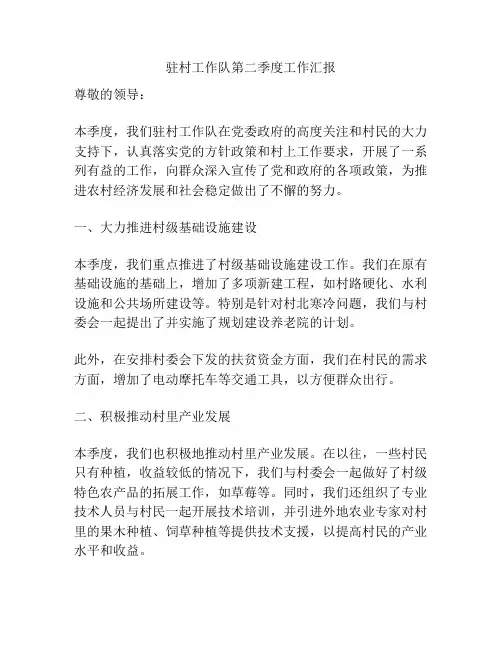 驻村工作队第二季度工作汇报

尊敬的领导：

本季度，我们驻村工作队在党委政府的高度关注和村民的大力支持下，认真落实党的方针政策和村上工作要求，开展了一系列有益的工作，向群众深入宣传了党和政府的各项政策，为推进农村经济发展和社会稳定做出了不懈的努力。

一、大力推进村级基础设施建设

本季度，我们重点推进了村级基础设施建设工作。我们在原有基础设施的基础上，增加了多项新建工程，如村路硬化、水利设施和公共场所建设等。特别是针对村北寒冷问题，我们与村委会一起提出了并实施了规划建设养老院的计划。

此外，在安排村委会下发的扶贫资金方面，我们在村民的需求方面，增加了电动摩托车等交通工具，以方便群众出行。

二、积极推动村里产业发展

本季度，我们也积极地推动村里产业发展。在以往，一些村民只有种植，收益较低的情况下，我们与村委会一起做好了村级特色农产品的拓展工作，如草莓等。同时，我们还组织了专业技术人员与村民一起开展技术培训，并引进外地农业专家对村里的果木种植、饲草种植等提供技术支援，以提高村民的产业水平和收益。